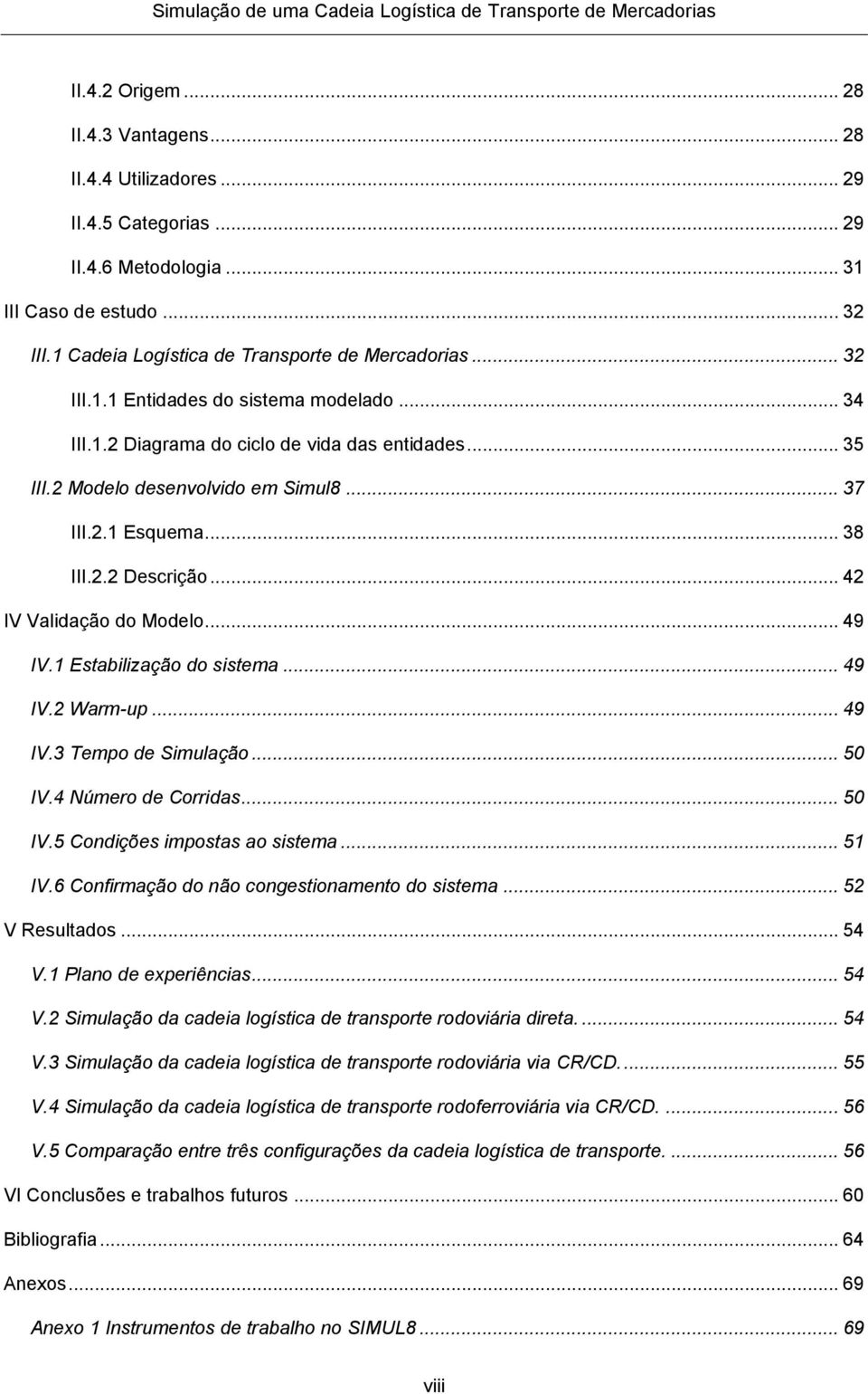 Simulação de uma Cadeia Logística de Transporte de Mercadorias

II.4.2 Origem ... 28
II.4.3 Vantagens ... 28
II.4.4 Utilizadores ... 29
II.4.5 Categorias ... 29
II.4.6 Metodologia ... 31
III Caso de estudo ... 32
III.1 Cadeia Logística de Transporte de Mercadorias ... 32
III.1.1 Entidades do sistema modelado ... 34
III.1.2 Diagrama do ciclo de vida das entidades ... 35
III.2 Modelo desenvolvido em Simul8 ... 37
III.2.1 Esquema ... 38
III.2.2 Descrição ... 42
IV Validação do Modelo ... 49
IV.1 Estabilização do sistema ... 49
IV.2 Warm-up ... 49
IV.3 Tempo de Simulação ... 50
IV.4 Número de Corridas ... 50
IV.5 Condições impostas ao sistema ... 51
IV.6 Confirmação do não congestionamento do sistema ... 52
V Resultados ... 54
V.1 Plano de experiências ... 54
V.2 Simulação da cadeia logística de transporte rodoviária direta. ... 54
V.3 Simulação da cadeia logística de transporte rodoviária via CR/CD. ... 55
V.4 Simulação da cadeia logística de transporte rodoferroviária via CR/CD. ... 56
V.5 Comparação entre três configurações da cadeia logística de transporte. ... 56
VI Conclusões e trabalhos futuros ... 60
Bibliografia ... 64
Anexos ... 69
Anexo 1 Instrumentos de trabalho no SIMUL8 ... 69

viii